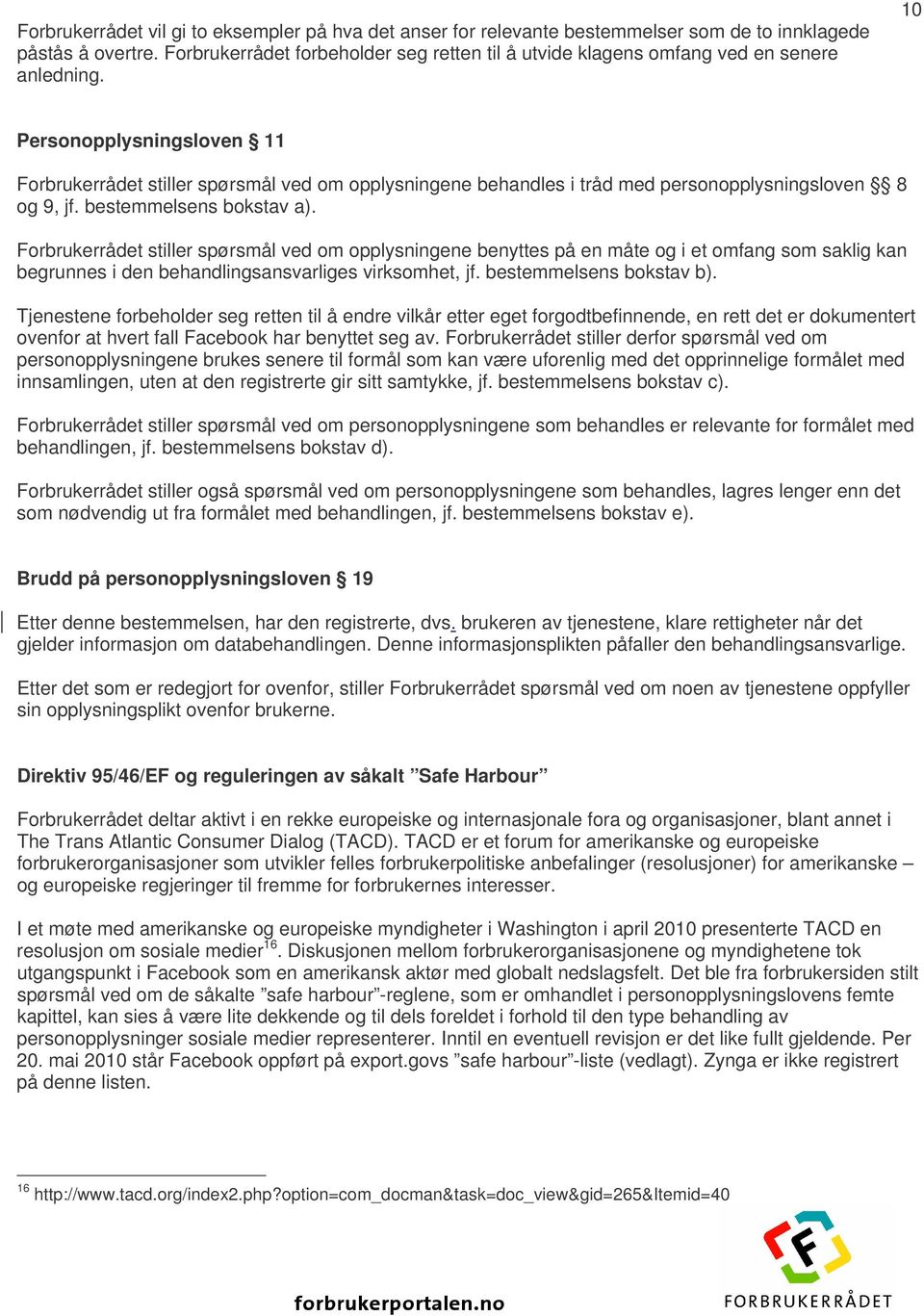 10

Forbrukerrådet vil gi to eksempler på hva det anser for relevante bestemmelser som de to innklagede påstås å overtre. Forbrukerrådet forbeholder seg retten til å utvide klagens omfang ved en senere anledning.

Personopplysningsloven § 11

Forbrukerrådet stiller spørsmål ved om opplysningene behandles i tråd med personopplysningsloven §§ 8 og 9, jf. bestemmelsens bokstav a).

Forbrukerrådet stiller spørsmål ved om opplysningene benyttes på en måte og i et omfang som saklig kan begrunnes i den behandlingsansvarliges virksomhet, jf. bestemmelsens bokstav b).

Tjenestene forbeholder seg retten til å endre vilkår etter eget forgodtbefinnende, en rett det er dokumentert ovenfor at hvert fall Facebook har benyttet seg av. Forbrukerrådet stiller derfor spørsmål ved om personopplysningene brukes senere til formål som kan være uforenlig med det opprinnelige formålet med innsamlingen, uten at den registrerte gir sitt samtykke, jf. bestemmelsens bokstav c).

Forbrukerrådet stiller spørsmål ved om personopplysningene som behandles er relevante for formålet med behandlingen, jf. bestemmelsens bokstav d).

Forbrukerrådet stiller også spørsmål ved om personopplysningene som behandles, lagres lenger enn det som nødvendig ut fra formålet med behandlingen, jf. bestemmelsens bokstav e).

Brudd på personopplysningsloven § 19

Etter denne bestemmelsen, har den registrerte, dvs. brukeren av tjenestene, klare rettigheter når det gjelder informasjon om databehandlingen. Denne informasjonsplikten påfaller den behandlingsansvarlige.

Etter det som er redegjort for ovenfor, stiller Forbrukerrådet spørsmål ved om noen av tjenestene oppfyller sin opplysningsplikt ovenfor brukerne.

Direktiv 95/46/EF og reguleringen av såkalt ”Safe Harbour”

Forbrukerrådet deltar aktivt i en rekke europeiske og internasjonale fora og organisasjoner, blant annet i The Trans Atlantic Consumer Dialog (TACD). TACD er et forum for amerikanske og europeiske forbrukerorganisasjoner som utvikler felles forbrukerpolitiske anbefalinger (resolusjoner) for amerikanske – og europeiske regjeringer til fremme for forbrukernes interesser.

I et møte med amerikanske og europeiske myndigheter i Washington i april 2010 presenterte TACD en resolusjon om sosiale medier$^{16}$. Diskusjonen mellom forbrukerorganisasjonene og myndighetene tok utgangspunkt i Facebook som en amerikansk aktør med globalt nedslagsfelt. Det ble fra forbrukersiden stilt spørsmål ved om de såkalte ”safe harbour”-reglene, som er omhandlet i personopplysningslovens femte kapittel, kan sies å være lite dekkende og til dels foreldet i forhold til den type behandling av personopplysninger sosiale medier representerer. Inntil en eventuell revisjon er det like fullt gjeldende. Per 20. mai 2010 står Facebook oppført på export.govs ”safe harbour”-liste (vedlagt). Zynga er ikke registrert på denne listen.

$^{16}$ http://www.tacd.org/index2.php?option=com_docman&task=doc_view&gid=265&Itemid=40

forbrukerportalen.no

FORBRUKERRÅDET